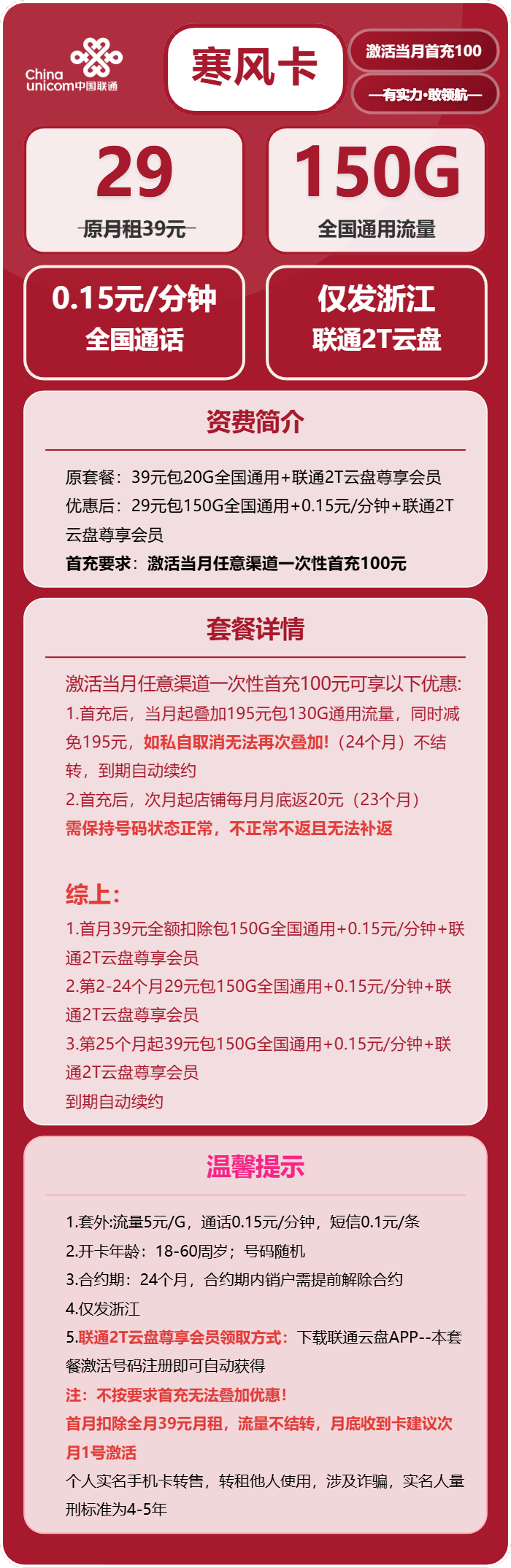 China unicom中国联通

寒风卡

激活当月首充100

—有实力·敢领航—

29
原月租39元

150G
全国通用流量

0.15元/分钟
全国通话

仅发浙江
联通2T云盘

资费简介

原套餐：39元包20G全国通用+联通2T云盘尊享会员
优惠后：29元包150G全国通用+0.15元/分钟+联通2T云盘尊享会员
首充要求：激活当月任意渠道一次性首充100元

套餐详情

激活当月任意渠道一次性首充100元可享以下优惠:
1.首充后，当月起叠加195元包130G通用流量，同时减免195元，如私自取消无法再次叠加!（24个月）不结转，到期自动续约
2.首充后，次月起店铺每月月底返20元（23个月）
需保持号码状态正常，不正常不返且无法补返

综上:
1.首月39元全额扣除包150G全国通用+0.15元/分钟+联通2T云盘尊享会员
2.第2-24个月29元包150G全国通用+0.15元/分钟+联通2T云盘尊享会员
3.第25个月起39元包150G全国通用+0.15元/分钟+联通2T云盘尊享会员
到期自动续约

温馨提示

1.套外:流量5元/G，通话0.15元/分钟，短信0.1元/条
2.开卡年龄：18-60周岁；号码随机
3.合约期：24个月，合约期内销户需提前解除合约
4.仅发浙江
5.联通2T云盘尊享会员领取方式：下载联通云盘APP--本套餐激活号码注册即可自动获得
注：不按要求首充无法叠加优惠!
首月扣除全月39元月租，流量不结转，月底收到卡建议次月1号激活
个人实名手机卡转售，转租他人使用，涉及诈骗，实名人量刑标准为4-5年